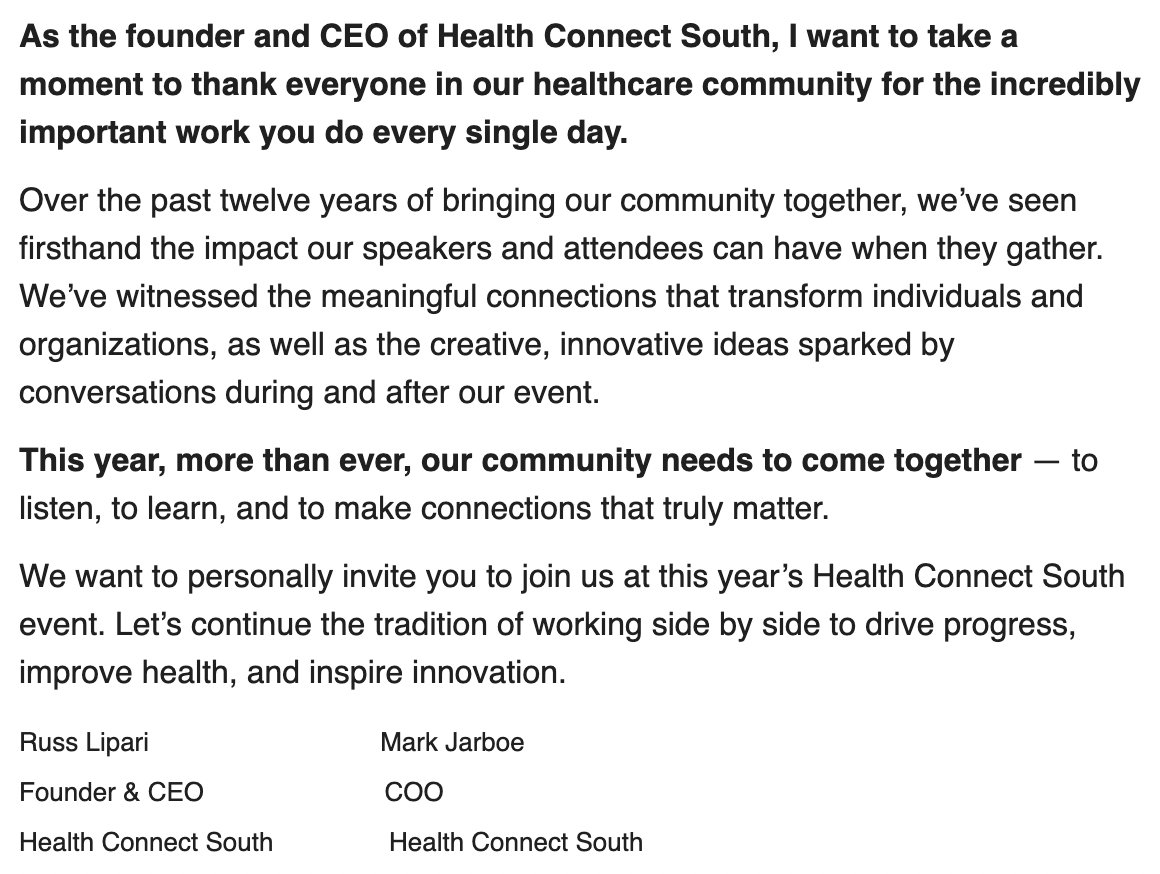 As the founder and CEO of Health Connect South, I want to take a moment to thank everyone in our healthcare community for the incredibly important work you do every single day.

Over the past twelve years of bringing our community together, we've seen firsthand the impact our speakers and attendees can have when they gather. We've witnessed the meaningful connections that transform individuals and organizations, as well as the creative, innovative ideas sparked by conversations during and after our event.

This year, more than ever, our community needs to come together — to listen, to learn, and to make connections that truly matter.

We want to personally invite you to join us at this year's Health Connect South event. Let's continue the tradition of working side by side to drive progress, improve health, and inspire innovation.

Russ Lipari
Founder & CEO
Health Connect South

Mark Jarboe
COO
Health Connect South